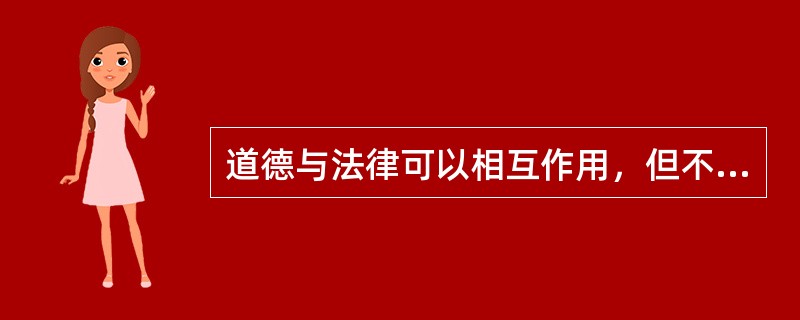 道德与法律可以相互作用，但不...